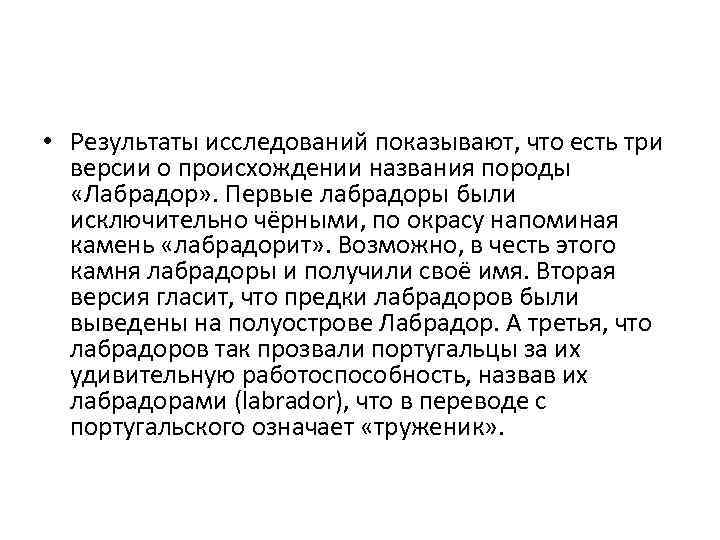 • Результаты исследований показывают, что есть три версии о происхождении названия породы «Лабрадор». Первые лабрадоры были исключительно чёрными, по окрасу напоминая камень «лабрадорит». Возможно, в честь этого камня лабрадоры и получили своё имя. Вторая версия гласит, что предки лабрадоров были выведены на полуострове Лабрадор. А третья, что лабрадоров так прозвали португальцы за их удивительную работоспособность, назвав их лабрадорами (labrador), что в переводе с португальского означает «труженик».